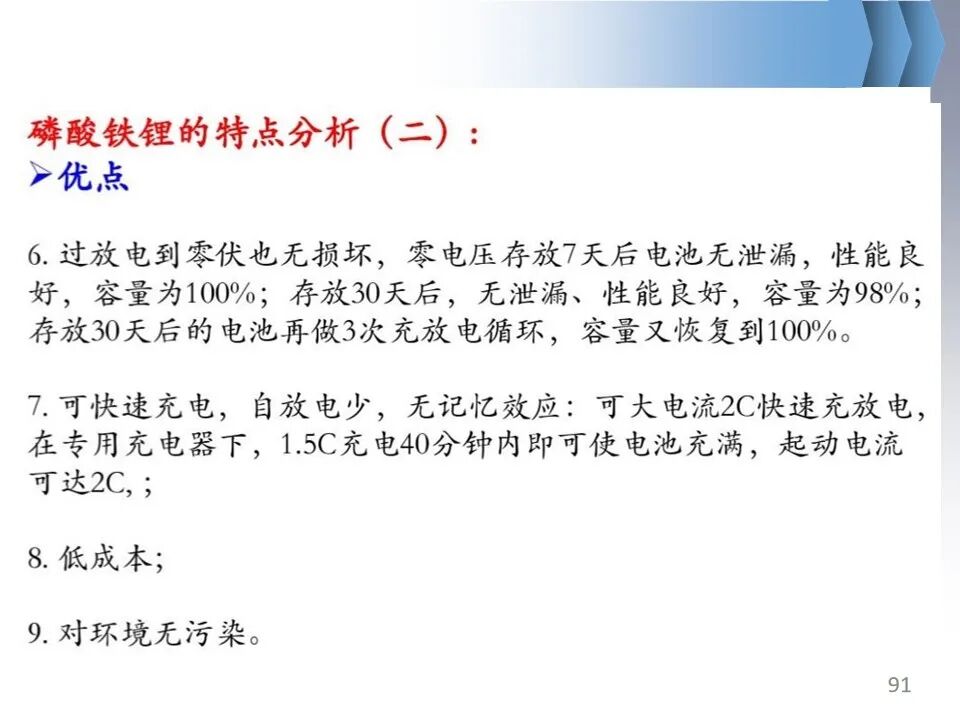 磷酸铁锂的特点分析（二）：
➢优点

6.过放电到零伏也无损坏，零电压存放7天后电池无泄漏，性能良好，容量为100%；存放30天后，无泄漏、性能良好，容量为98%；存放30天后的电池再做3次充放电循环，容量又恢复到100%。

7.可快速充电，自放电少，无记忆效应：可大电流2C快速充放电，在专用充电器下，1.5C充电40分钟内即可使电池充满，起动电流可达2C,；

8.低成本；

9.对环境无污染。

91